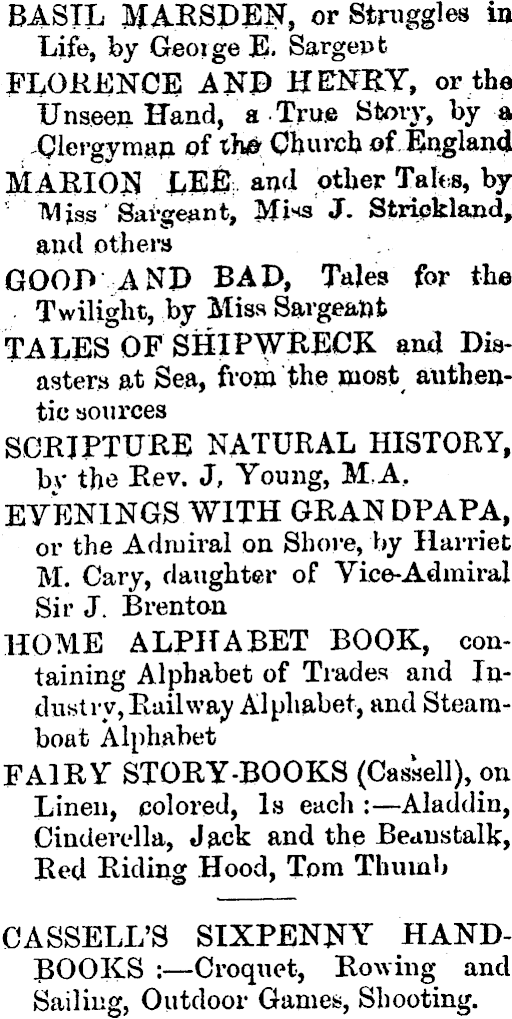 BASIL MARSDEN, or Struggles in Life, by George E. Sargent

FLORENCE AND HENRY, or the Unseen Hand, a True Story, by a Clergyman of the Church of England

MARION LEE and other Tales, by Miss Sargeant, Miss J. Strickland, and others

GOOD AND BAD, Tales for the Twilight, by Miss Sargeant

TALES OF SHIPWRECK and Disasters at Sea, from the most authentic sources

SCRIPTURE NATURAL HISTORY, by the Rev. J. Young, M.A.

EVENINGS WITH GRANDPAPA, or the Admiral on Shore, by Harriet M. Cary, daughter of Vice-Admiral Sir J. Brenton

HOME ALPHABET BOOK, containing Alphabet of Trades and Industry, Railway Alphabet, and Steamboat Alphabet

FAIRY STORY-BOOKS (Cassell), on Linen, colored, 1s each :—Aladdin, Cinderella, Jack and the Beanstalk, Red Riding Hood, Tom Thumb

CASSELL'S SIXPENNY HANDBOOKS :—Croquet, Rowing and Sailing, Outdoor Games, Shooting.